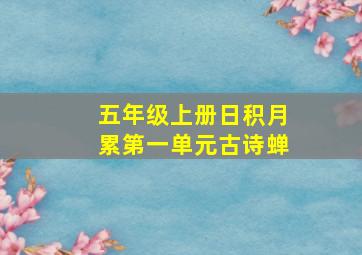 五年级上册日积月累第一单元古诗蝉